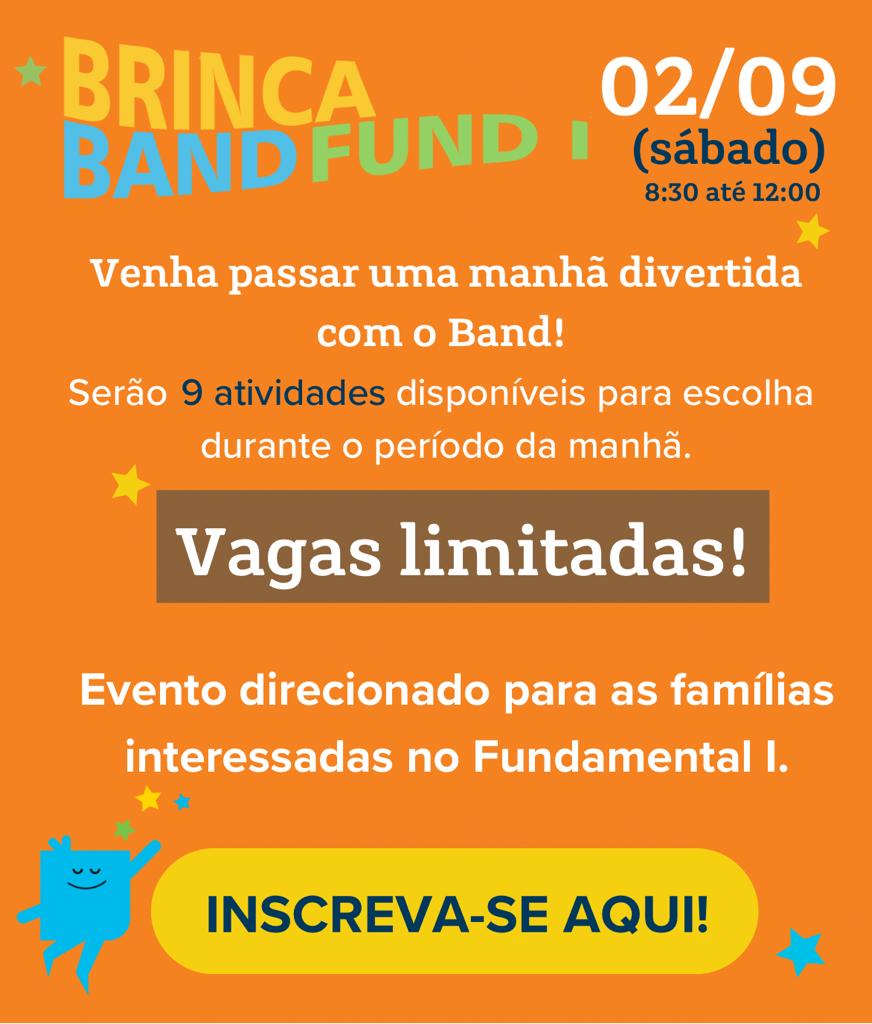 BRINCA
BAND FUND I

02/09
(sábado)
8:30 até 12:00

Venha passar uma manhã divertida com o Band!

Serão 9 atividades disponíveis para escolha durante o período da manhã.

Vagas limitadas!

Evento direcionado para as famílias interessadas no Fundamental I.

INSCREVA-SE AQUI!